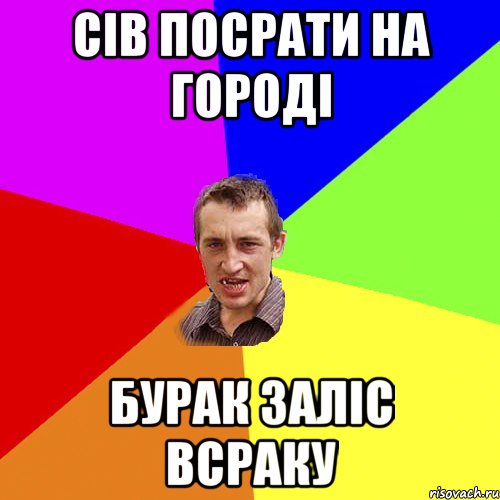 СІВ ПОСРАТИ НА ГОРОДІ

БУРАК ЗАЛІС ВСРАКУ

risovach.ru